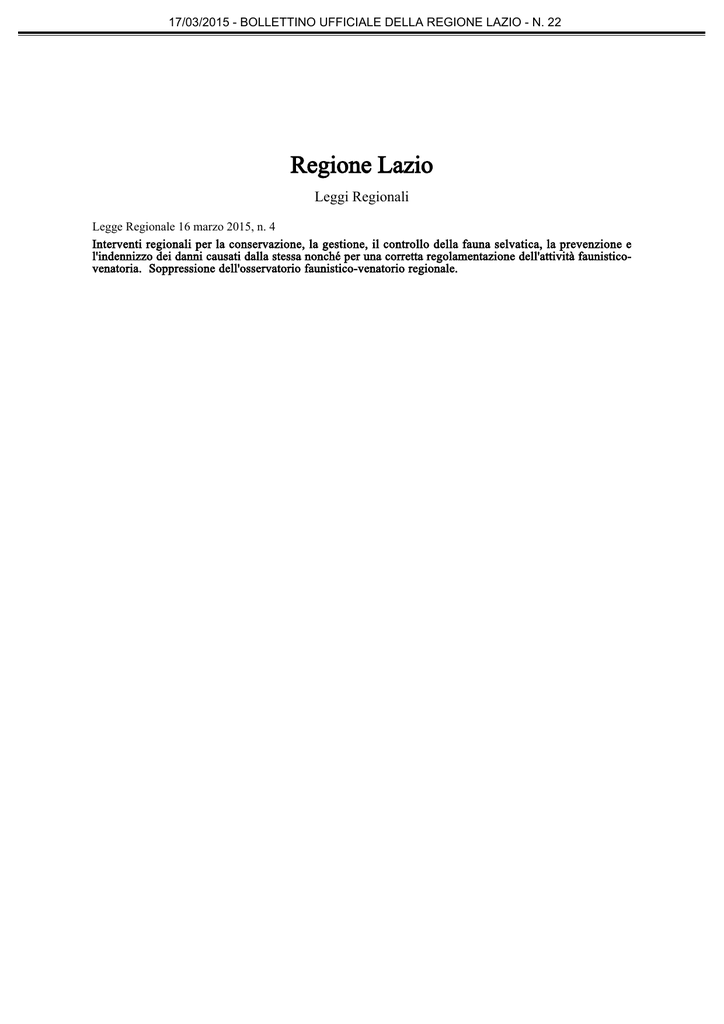 17/03/2015 - BOLLETTINO UFFICIALE DELLA REGIONE LAZIO - N. 22

Regione Lazio

Leggi Regionali

Legge Regionale 16 marzo 2015, n. 4

Interventi regionali per la conservazione, la gestione, il controllo della fauna selvatica, la prevenzione e l'indennizzo dei danni causati dalla stessa nonché per una corretta regolamentazione dell'attività faunistico-venatoria. Soppressione dell'osservatorio faunistico-venatorio regionale.